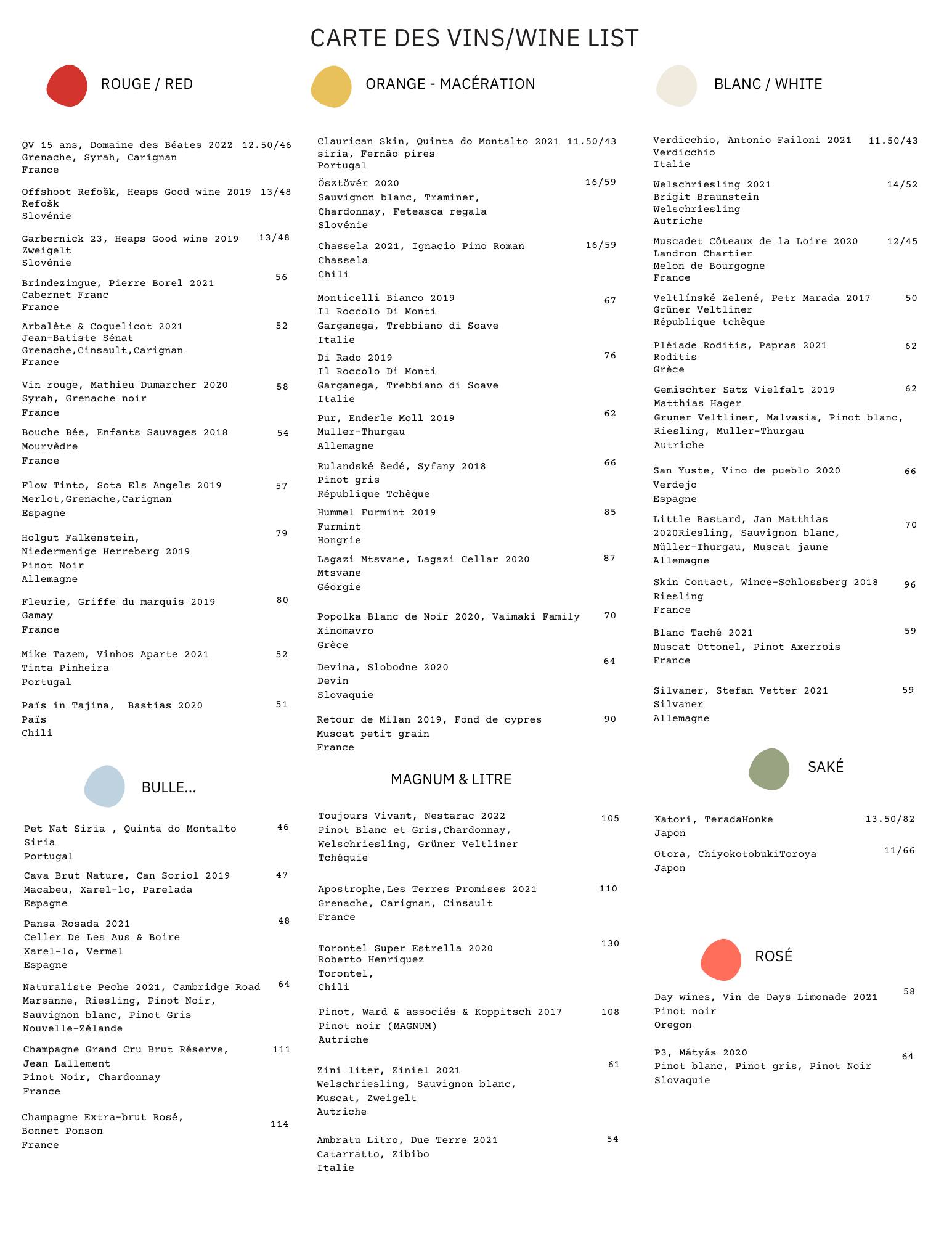 CARTE DES VINS/WINE LIST

ROUGE / RED

QV 15 ans, Domaine des Béates 2022 12.50/46
Grenache, Syrah, Carignan
France

Offshoot Refošk, Heaps Good wine 2019 13/48
Refošk
Slovénie

Garbernick 23, Heaps Good wine 2019 13/48
Zweigelt
Slovénie

Brindezingue, Pierre Borel 2021 56
Cabernet Franc
France

Arbalète & Coquelicot 2021 52
Jean-Batiste Sénat
Grenache,Cinsault,Carignan
France

Vin rouge, Mathieu Dumarcher 2020 58
Syrah, Grenache noir
France

Bouche Bée, Enfants Sauvages 2018 54
Mourvèdre
France

Flow Tinto, Sota Els Angels 2019 57
Merlot,Grenache,Carignan
Espagne

Holgut Falkenstein, 79
Niedermenige Herreberg 2019
Pinot Noir
Allemagne

Fleurie, Griffe du marquis 2019 80
Gamay
France

Mike Tazem, Vinhos Aparte 2021 52
Tinta Pinheira
Portugal

Païs in Tajina, Bastias 2020 51
Païs
Chili

BULLE...

Pet Nat Siria , Quinta do Montalto 46
Siria
Portugal

Cava Brut Nature, Can Soriol 2019 47
Macabeu, Xarel-lo, Parelada
Espagne

Pansa Rosada 2021 48
Celler De Les Aus & Boire
Xarel-lo, Vermel
Espagne

Naturaliste Peche 2021, Cambridge Road 64
Marsanne, Riesling, Pinot Noir,
Sauvignon blanc, Pinot Gris
Nouvelle-Zélande

Champagne Grand Cru Brut Réserve, 111
Jean Lallement
Pinot Noir, Chardonnay
France

Champagne Extra-brut Rosé, 114
Bonnet Ponson
France

ORANGE - MACÉRATION

Claurican Skin, Quinta do Montalto 2021 11.50/43
siria, Fernão pires
Portugal

Ösztövér 2020 16/59
Sauvignon blanc, Traminer,
Chardonnay, Feteasca regala
Slovénie

Chassela 2021, Ignacio Pino Roman 16/59
Chassela
Chili

Monticelli Bianco 2019 67
Il Roccolo Di Monti
Garganega, Trebbiano di Soave
Italie

Di Rado 2019 76
Il Roccolo Di Monti
Garganega, Trebbiano di Soave
Italie

Pur, Enderle Moll 2019 62
Muller-Thurgau
Allemagne

Rulandské šedé, Syfany 2018 66
Pinot gris
République Tchèque

Hummel Furmint 2019 85
Furmint
Hongrie

Lagazi Mtsvane, Lagazi Cellar 2020 87
Mtsvane
Géorgie

Popolka Blanc de Noir 2020, Vaimaki Family 70
Xinomavro
Grèce

Devina, Slobodne 2020 64
Devin
Slovaquie

Retour de Milan 2019, Fond de cypres 90
Muscat petit grain
France

MAGNUM & LITRE

Toujours Vivant, Nestarac 2022 105
Pinot Blanc et Gris,Chardonnay,
Welschriesling, Grüner Veltliner
Tchéquie

Apostrophe,Les Terres Promises 2021 110
Grenache, Carignan, Cinsault
France

Torontel Super Estrella 2020 130
Roberto Henriquez
Torontel,
Chili

Pinot, Ward & associés & Koppitsch 2017 108
Pinot noir (MAGNUM)
Autriche

Zini liter, Ziniel 2021 61
Welschriesling, Sauvignon blanc,
Muscat, Zweigelt
Autriche

Ambratu Litro, Due Terre 2021 54
Catarratto, Zibibo
Italie

BLANC / WHITE

Verdicchio, Antonio Failoni 2021 11.50/43
Verdicchio
Italie

Welschriesling 2021 14/52
Brigit Braunstein
Welschriesling
Autriche

Muscadet Côteaux de la Loire 2020 12/45
Landron Chartier
Melon de Bourgogne
France

Veltlínské Zelené, Petr Marada 2017 50
Grüner Veltliner
République tchèque

Pléiade Roditis, Papras 2021 62
Roditis
Grèce

Gemischter Satz Vielfalt 2019 62
Matthias Hager
Gruner Veltliner, Malvasia, Pinot blanc,
Riesling, Muller-Thurgau
Autriche

San Yuste, Vino de pueblo 2020 66
Verdejo
Espagne

Little Bastard, Jan Matthias 70
2020Riesling, Sauvignon blanc,
Müller-Thurgau, Muscat jaune
Allemagne

Skin Contact, Wince-Schlossberg 2018 96
Riesling
France

Blanc Taché 2021 59
Muscat Ottonel, Pinot Axerrois
France

Silvaner, Stefan Vetter 2021 59
Silvaner
Allemagne

SAKÉ

Katori, TeradaHonke 13.50/82
Japon

Otora, ChiyokotobukiToroya 11/66
Japon

ROSÉ

Day wines, Vin de Days Limonade 2021 58
Pinot noir
Oregon

P3, Mátyás 2020 64
Pinot blanc, Pinot gris, Pinot Noir
Slovaquie